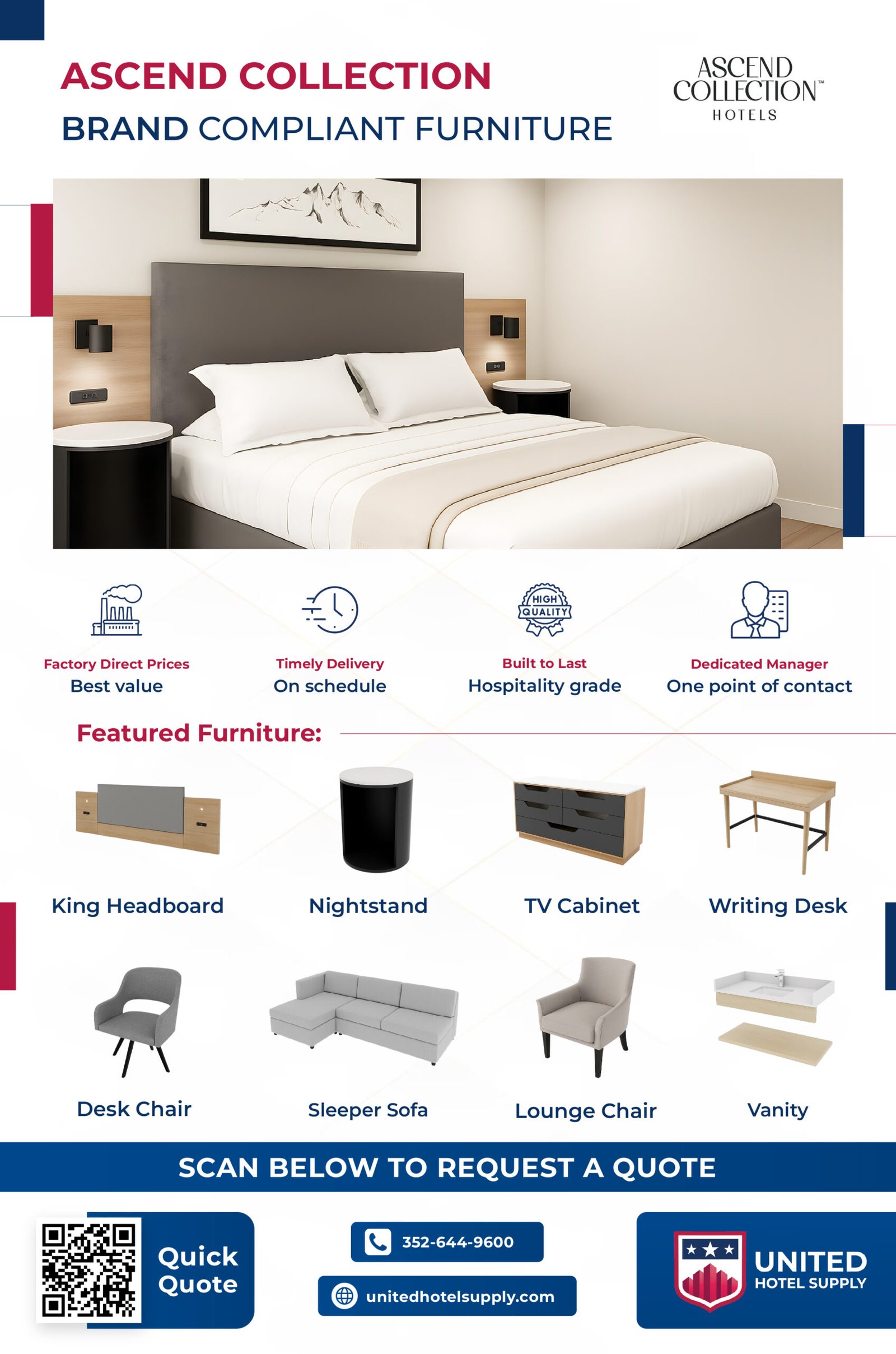 ASCEND COLLECTION

BRAND COMPLIANT FURNITURE

ASCEND COLLECTION™ HOTELS

HIGH QUALITY

Factory Direct Prices
Best value

Timely Delivery
On schedule

Built to Last
Hospitality grade

Dedicated Manager
One point of contact

Featured Furniture:

King Headboard

Nightstand

TV Cabinet

Writing Desk

Desk Chair

Sleeper Sofa

Lounge Chair

Vanity

SCAN BELOW TO REQUEST A QUOTE

Quick Quote

352-644-9600

unitedhotelsupply.com

UNITED
HOTEL SUPPLY